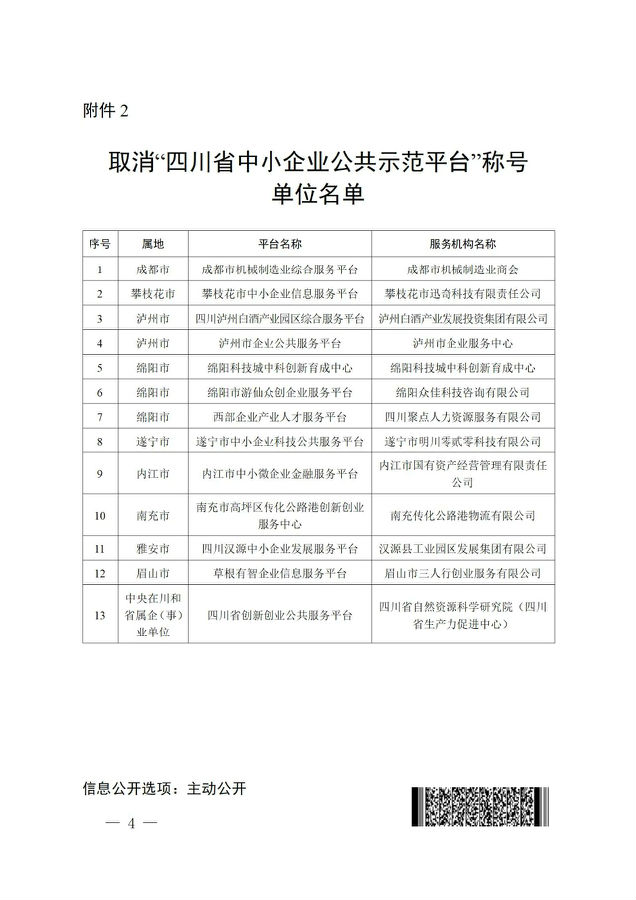 附件 2

取消“四川省中小企业公共示范平台”称号单位名单

| 序号 | 属地 | 平台名称 | 服务机构名称 |
|---|---|---|---|
| 1 | 成都市 | 成都市机械制造业综合服务平台 | 成都市机械制造业商会 |
| 2 | 攀枝花市 | 攀枝花市中小企业信息服务平台 | 攀枝花市迅奇科技有限责任公司 |
| 3 | 泸州市 | 四川泸州白酒产业园区综合服务平台 | 泸州白酒产业发展投资集团有限公司 |
| 4 | 泸州市 | 泸州市企业公共服务平台 | 泸州市企业服务中心 |
| 5 | 绵阳市 | 绵阳科技城中科创新育成中心 | 绵阳科技城中科创新育成中心 |
| 6 | 绵阳市 | 绵阳市游仙众创企业服务平台 | 绵阳众佳科技咨询有限公司 |
| 7 | 绵阳市 | 西部企业产业人才服务平台 | 四川聚点人力资源服务有限公司 |
| 8 | 遂宁市 | 遂宁市中小企业科技公共服务平台 | 遂宁市明川零贰零科技有限公司 |
| 9 | 内江市 | 内江市中小微企业金融服务平台 | 内江市国有资产经营管理有限责任公司 |
| 10 | 南充市 | 南充市高坪区传化公路港创新创业服务中心 | 南充传化公路港物流有限公司 |
| 11 | 雅安市 | 四川汉源中小企业发展服务平台 | 汉源县工业园区发展集团有限公司 |
| 12 | 眉山市 | 草根有智企业信息服务平台 | 眉山市三人行创业服务有限公司 |
| 13 | 中央在川和省属企（事）业单位 | 四川省创新创业公共服务平台 | 四川省自然资源科学研究院（四川省生产力促进中心） |

信息公开选项：主动公开

— 4 —